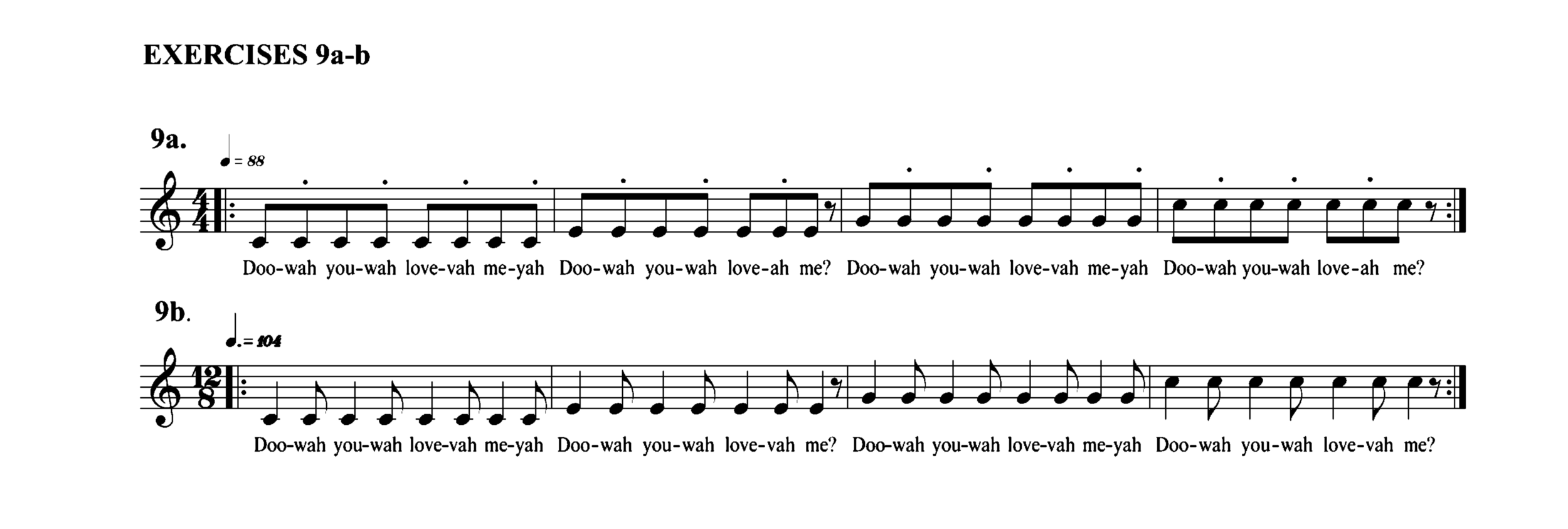 EXERCISES 9a-b

9a.

= 88

Doo-wah you-wah love-vah me-yah Doo-wah you-wah love-ah me? Doo-wah you-wah love-vah me-yah Doo-wah you-wah love-ah me?

9b.

= 104

Doo-wah you-wah love-vah me-yah Doo-wah you-wah love-vah me? Doo-wah you-wah love-vah me-yah Doo-wah you-wah love-vah me?